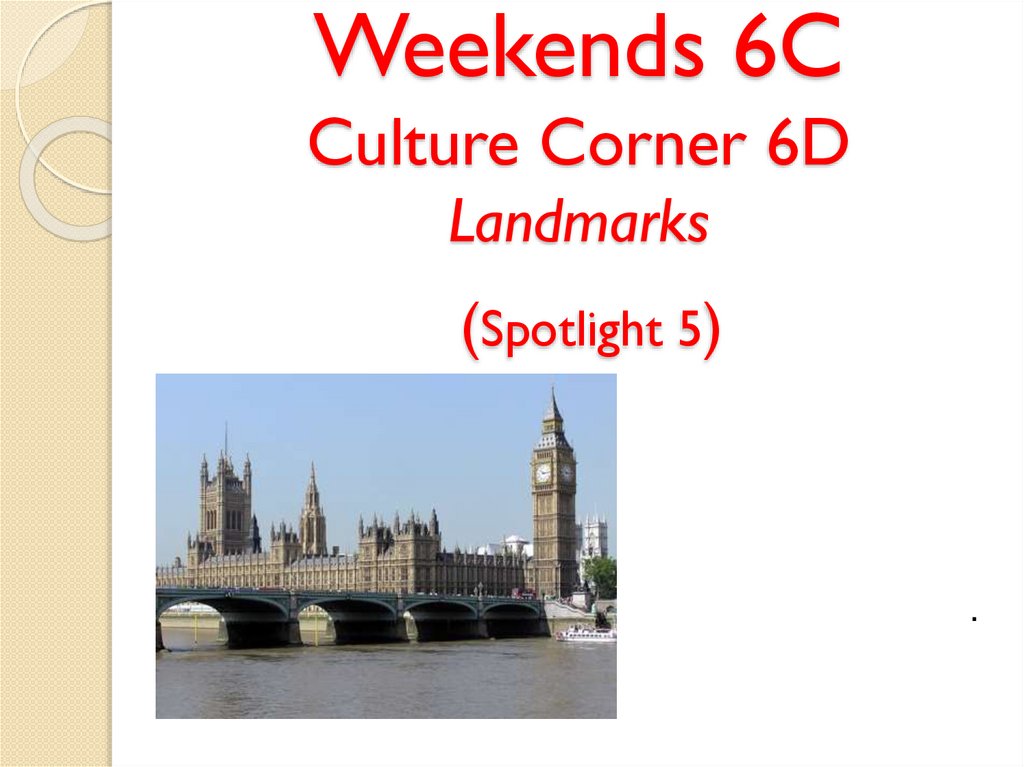 Weekends 6C
Culture Corner 6D
Landmarks

(Spotlight 5)

.